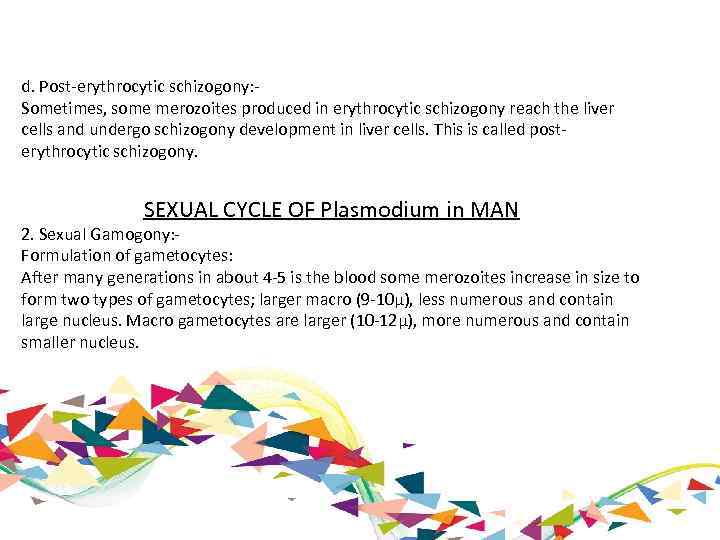 d. Post-erythrocytic schizogony:-

Sometimes, some merozoites produced in erythrocytic schizogony reach the liver cells and undergo schizogony development in liver cells. This is called post-erythrocytic schizogony.

SEXUAL CYCLE OF Plasmodium in MAN

2. Sexual Gamogony:-

Formulation of gametocytes:

After many generations in about 4-5 is the blood some merozoites increase in size to form two types of gametocytes; larger macro (9-10μ), less numerous and contain large nucleus. Macro gametocytes are larger (10-12μ), more numerous and contain smaller nucleus.